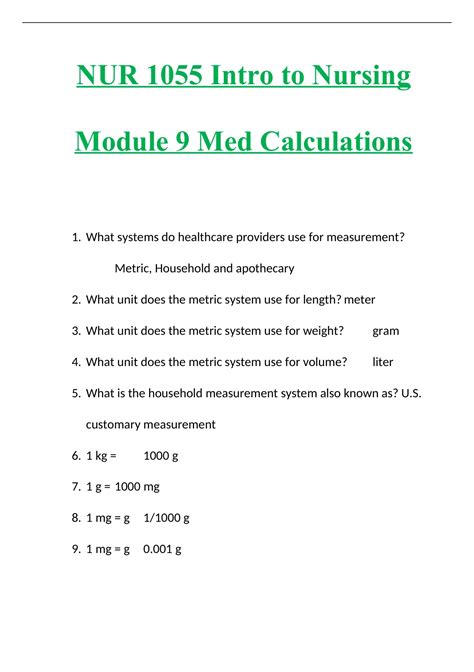 NUR 1055 Intro to Nursing

Module 9 Med Calculations

1. What systems do healthcare providers use for measurement?

Metric, Household and apothecary

2. What unit does the metric system use for length? meter

3. What unit does the metric system use for weight? gram

4. What unit does the metric system use for volume? liter

5. What is the household measurement system also known as? U.S. customary measurement

6. 1 kg = 1000 g

7. 1 g = 1000 mg

8. 1 mg = g 1/1000 g

9. 1 mg = g 0.001 g